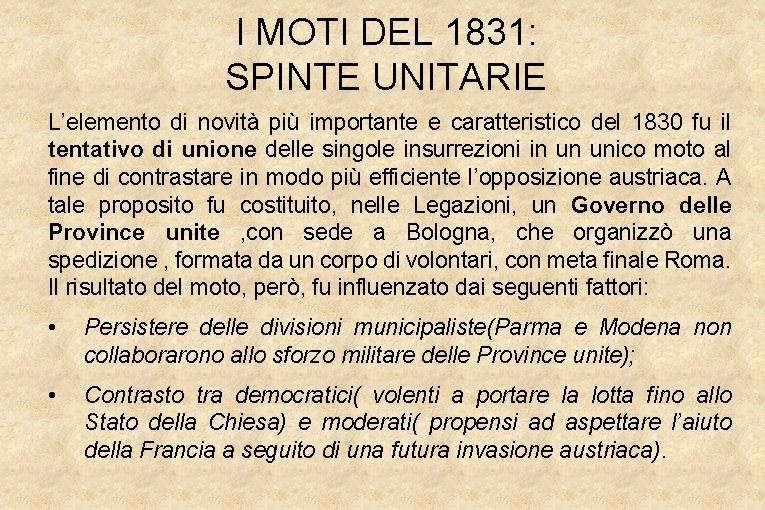 I MOTI DEL 1831:
SPINTE UNITARIE

L'elemento di novità più importante e caratteristico del 1830 fu il tentativo di unione delle singole insurrezioni in un unico moto al fine di contrastare in modo più efficiente l'opposizione austriaca. A tale proposito fu costituito, nelle Legazioni, un Governo delle Province unite ,con sede a Bologna, che organizzò una spedizione , formata da un corpo di volontari, con meta finale Roma. Il risultato del moto, però, fu influenzato dai seguenti fattori:

• Persistere delle divisioni municipaliste(Parma e Modena non collaborarono allo sforzo militare delle Province unite);

• Contrasto tra democratici( volenti a portare la lotta fino allo Stato della Chiesa) e moderati( propensi ad aspettare l'aiuto della Francia a seguito di una futura invasione austriaca).